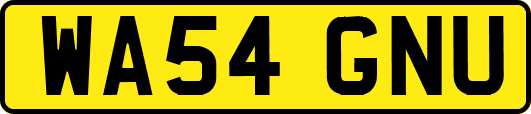 WA54 GNU